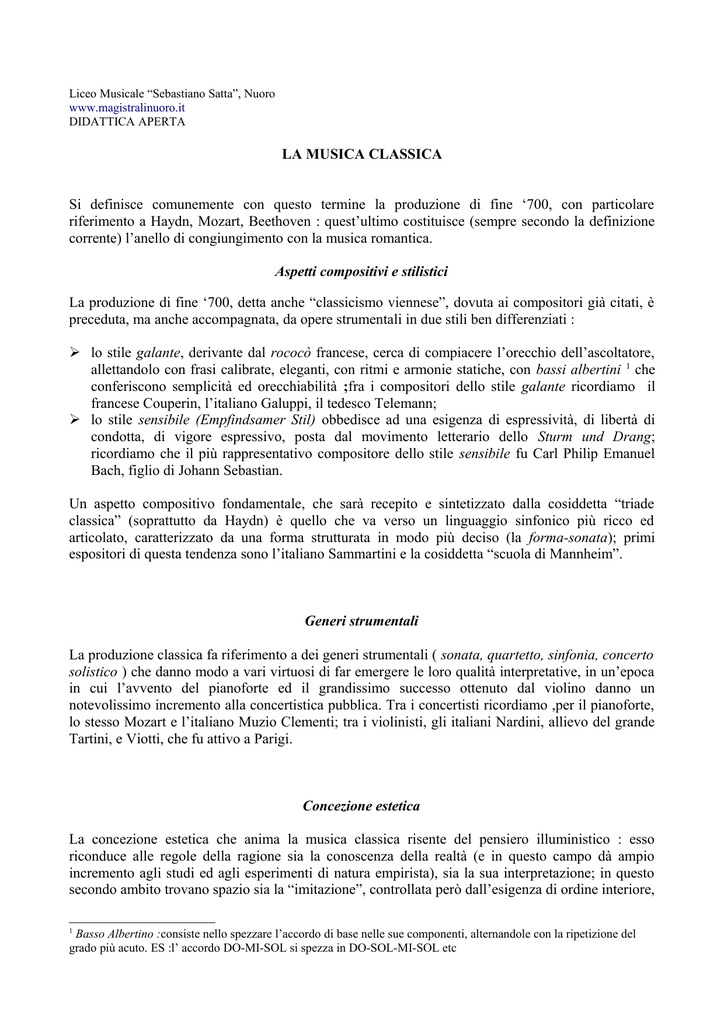 Liceo Musicale “Sebastiano Satta”, Nuoro
www.magistralinuoro.it
DIDATTICA APERTA

LA MUSICA CLASSICA

Si definisce comunemente con questo termine la produzione di fine ‘700, con particolare riferimento a Haydn, Mozart, Beethoven : quest’ultimo costituisce (sempre secondo la definizione corrente) l’anello di congiungimento con la musica romantica.

Aspetti compositivi e stilistici

La produzione di fine ‘700, detta anche “classicismo viennese”, dovuta ai compositori già citati, è preceduta, ma anche accompagnata, da opere strumentali in due stili ben differenziati :

➢ lo stile galante, derivante dal rococò francese, cerca di compiacere l’orecchio dell’ascoltatore, allettandolo con frasi calibrate, eleganti, con ritmi e armonie statiche, con bassi albertini $^1$ che conferiscono semplicità ed orecchiabilità ;fra i compositori dello stile galante ricordiamo il francese Couperin, l’italiano Galuppi, il tedesco Telemann;
➢ lo stile sensibile (Empfindsamer Stil) obbedisce ad una esigenza di espressività, di libertà di condotta, di vigore espressivo, posta dal movimento letterario dello Sturm und Drang; ricordiamo che il più rappresentativo compositore dello stile sensibile fu Carl Philip Emanuel Bach, figlio di Johann Sebastian.

Un aspetto compositivo fondamentale, che sarà recepito e sintetizzato dalla cosiddetta “triade classica” (soprattutto da Haydn) è quello che va verso un linguaggio sinfonico più ricco ed articolato, caratterizzato da una forma strutturata in modo più deciso (la forma-sonata); primi espositori di questa tendenza sono l’italiano Sammartini e la cosiddetta “scuola di Mannheim”.

Generi strumentali

La produzione classica fa riferimento a dei generi strumentali ( sonata, quartetto, sinfonia, concerto solistico ) che danno modo a vari virtuosi di far emergere le loro qualità interpretative, in un’epoca in cui l’avvento del pianoforte ed il grandissimo successo ottenuto dal violino danno un notevolissimo incremento alla concertistica pubblica. Tra i concertisti ricordiamo ,per il pianoforte, lo stesso Mozart e l’italiano Muzio Clementi; tra i violinisti, gli italiani Nardini, allievo del grande Tartini, e Viotti, che fu attivo a Parigi.

Concezione estetica

La concezione estetica che anima la musica classica risente del pensiero illuministico : esso riconduce alle regole della ragione sia la conoscenza della realtà (e in questo campo dà ampio incremento agli studi ed agli esperimenti di natura empirista), sia la sua interpretazione; in questo secondo ambito trovano spazio sia la “imitazione”, controllata però dall’esigenza di ordine interiore,

$^1$ Basso Albertino :consiste nello spezzare l’accordo di base nelle sue componenti, alternandole con la ripetizione del grado più acuto. ES :l’ accordo DO-MI-SOL si spezza in DO-SOL-MI-SOL etc